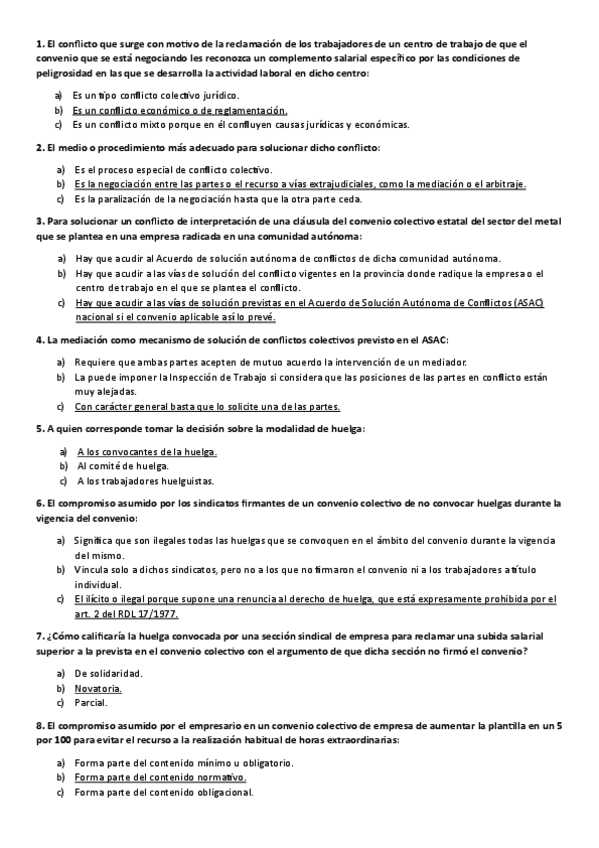 1. El conflicto que surge con motivo de la reclamación de los trabajadores de un centro de trabajo de que el convenio que se está negociando les reconozca un complemento salarial específico por las condiciones de peligrosidad en las que se desarrolla la actividad laboral en dicho centro:

a) Es un tipo conflicto colectivo jurídico.
b) Es un conflicto económico o de reglamentación.
c) Es un conflicto mixto porque en él confluyen causas jurídicas y económicas.

2. El medio o procedimiento más adecuado para solucionar dicho conflicto:

a) Es el proceso especial de conflicto colectivo.
b) Es la negociación entre las partes o el recurso a vías extrajudiciales, como la mediación o el arbitraje.
c) Es la paralización de la negociación hasta que la otra parte ceda.

3. Para solucionar un conflicto de interpretación de una cláusula del convenio colectivo estatal del sector del metal que se plantea en una empresa radicada en una comunidad autónoma:

a) Hay que acudir al Acuerdo de solución autónoma de conflictos de dicha comunidad autónoma.
b) Hay que acudir a las vías de solución del conflicto vigentes en la provincia donde radique la empresa o el centro de trabajo en el que se plantea el conflicto.
c) Hay que acudir a las vías de solución previstas en el Acuerdo de Solución Autónoma de Conflictos (ASAC) nacional si el convenio aplicable así lo prevé.

4. La mediación como mecanismo de solución de conflictos colectivos previsto en el ASAC:

a) Requiere que ambas partes acepten de mutuo acuerdo la intervención de un mediador.
b) La puede imponer la Inspección de Trabajo si considera que las posiciones de las partes en conflicto están muy alejadas.
c) Con carácter general basta que lo solicite una de las partes.

5. A quien corresponde tomar la decisión sobre la modalidad de huelga:

a) A los convocantes de la huelga.
b) Al comité de huelga.
c) A los trabajadores huelguistas.

6. El compromiso asumido por los sindicatos firmantes de un convenio colectivo de no convocar huelgas durante la vigencia del convenio:

a) Significa que son ilegales todas las huelgas que se convoquen en el ámbito del convenio durante la vigencia del mismo.
b) Vincula solo a dichos sindicatos, pero no a los que no firmaron el convenio ni a los trabajadores a título individual.
c) El ilícito o ilegal porque supone una renuncia al derecho de huelga, que está expresamente prohibida por el art. 2 del RDL 17/1977.

7. ¿Cómo calificaría la huelga convocada por una sección sindical de empresa para reclamar una subida salarial superior a la prevista en el convenio colectivo con el argumento de que dicha sección no firmó el convenio?

a) De solidaridad.
b) Novatoria.
c) Parcial.

8. El compromiso asumido por el empresario en un convenio colectivo de empresa de aumentar la plantilla en un 5 por 100 para evitar el recurso a la realización habitual de horas extraordinarias:

a) Forma parte del contenido mínimo u obligatorio.
b) Forma parte del contenido normativo.
c) Forma parte del contenido obligacional.